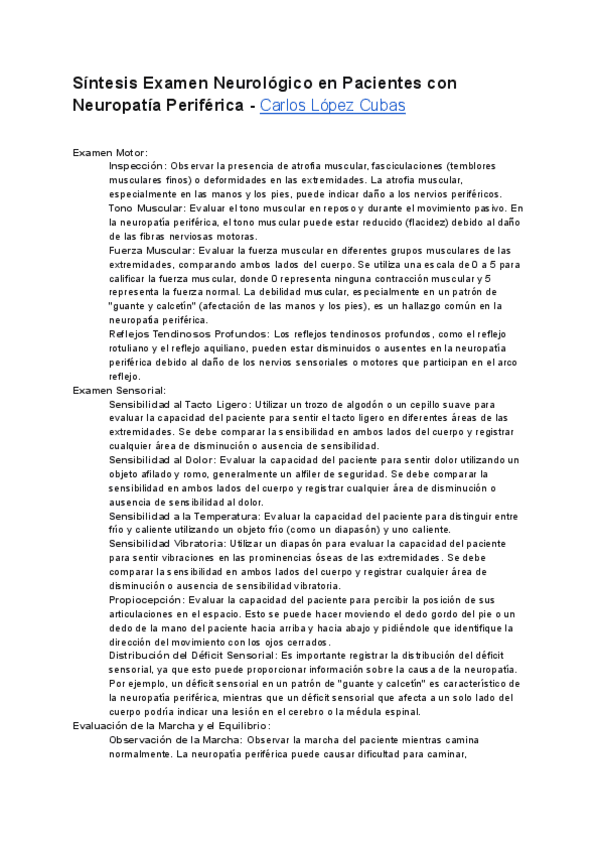 Síntesis Examen Neurológico en Pacientes con Neuropatía Periférica - Carlos López Cubas

Examen Motor:

Inspección: Observar la presencia de atrofia muscular, fasciculaciones (temblores musculares finos) o deformidades en las extremidades. La atrofia muscular, especialmente en las manos y los pies, puede indicar daño a los nervios periféricos.

Tono Muscular: Evaluar el tono muscular en reposo y durante el movimiento pasivo. En la neuropatía periférica, el tono muscular puede estar reducido (flacidez) debido al daño de las fibras nerviosas motoras.

Fuerza Muscular: Evaluar la fuerza muscular en diferentes grupos musculares de las extremidades, comparando ambos lados del cuerpo. Se utiliza una escala de 0 a 5 para calificar la fuerza muscular, donde 0 representa ninguna contracción muscular y 5 representa la fuerza normal. La debilidad muscular, especialmente en un patrón de "guante y calcetín" (afectación de las manos y los pies), es un hallazgo común en la neuropatía periférica.

Reflejos Tendinosos Profundos: Los reflejos tendinosos profundos, como el reflejo rotuliano y el reflejo aquiliano, pueden estar disminuidos o ausentes en la neuropatía periférica debido al daño de los nervios sensoriales o motores que participan en el arco reflejo.

Examen Sensorial:

Sensibilidad al Tacto Ligero: Utilizar un trozo de algodón o un cepillo suave para evaluar la capacidad del paciente para sentir el tacto ligero en diferentes áreas de las extremidades. Se debe comparar la sensibilidad en ambos lados del cuerpo y registrar cualquier área de disminución o ausencia de sensibilidad.

Sensibilidad al Dolor: Evaluar la capacidad del paciente para sentir dolor utilizando un objeto afilado y romo, generalmente un alfiler de seguridad. Se debe comparar la sensibilidad en ambos lados del cuerpo y registrar cualquier área de disminución o ausencia de sensibilidad al dolor.

Sensibilidad a la Temperatura: Evaluar la capacidad del paciente para distinguir entre frío y caliente utilizando un objeto frío (como un diapasón) y uno caliente.

Sensibilidad Vibratoria: Utilizar un diapasón para evaluar la capacidad del paciente para sentir vibraciones en las prominencias óseas de las extremidades. Se debe comparar la sensibilidad en ambos lados del cuerpo y registrar cualquier área de disminución o ausencia de sensibilidad vibratoria.

Propiocepción: Evaluar la capacidad del paciente para percibir la posición de sus articulaciones en el espacio. Esto se puede hacer moviendo el dedo gordo del pie o un dedo de la mano del paciente hacia arriba y hacia abajo y pidiéndole que identifique la dirección del movimiento con los ojos cerrados.

Distribución del Déficit Sensorial: Es importante registrar la distribución del déficit sensorial, ya que esto puede proporcionar información sobre la causa de la neuropatía. Por ejemplo, un déficit sensorial en un patrón de "guante y calcetín" es característico de la neuropatía periférica, mientras que un déficit sensorial que afecta a un solo lado del cuerpo podría indicar una lesión en el cerebro o la médula espinal.

Evaluación de la Marcha y el Equilibrio:

Observación de la Marcha: Observar la marcha del paciente mientras camina normalmente. La neuropatía periférica puede causar dificultad para caminar,